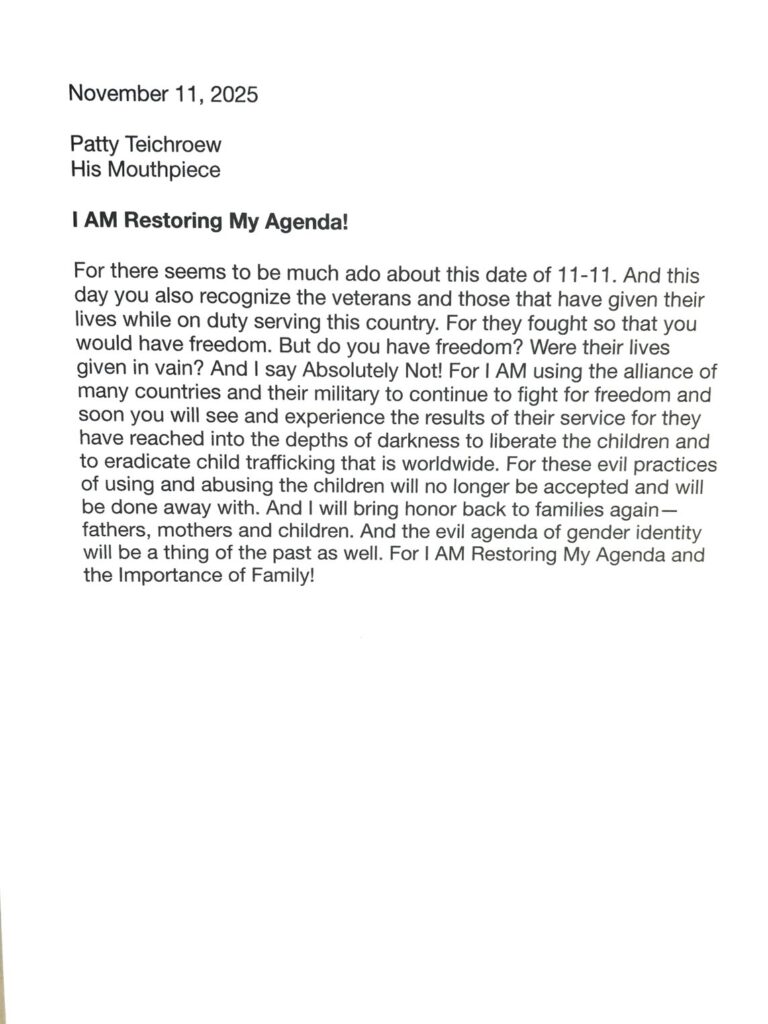 November 11, 2025

Patty Teichroew
His Mouthpiece

I AM Restoring My Agenda!

For there seems to be much ado about this date of 11-11. And this day you also recognize the veterans and those that have given their lives while on duty serving this country. For they fought so that you would have freedom. But do you have freedom? Were their lives given in vain? And I say Absolutely Not! For I AM using the alliance of many countries and their military to continue to fight for freedom and soon you will see and experience the results of their service for they have reached into the depths of darkness to liberate the children and to eradicate child trafficking that is worldwide. For these evil practices of using and abusing the children will no longer be accepted and will be done away with. And I will bring honor back to families again—fathers, mothers and children. And the evil agenda of gender identity will be a thing of the past as well. For I AM Restoring My Agenda and the Importance of Family!